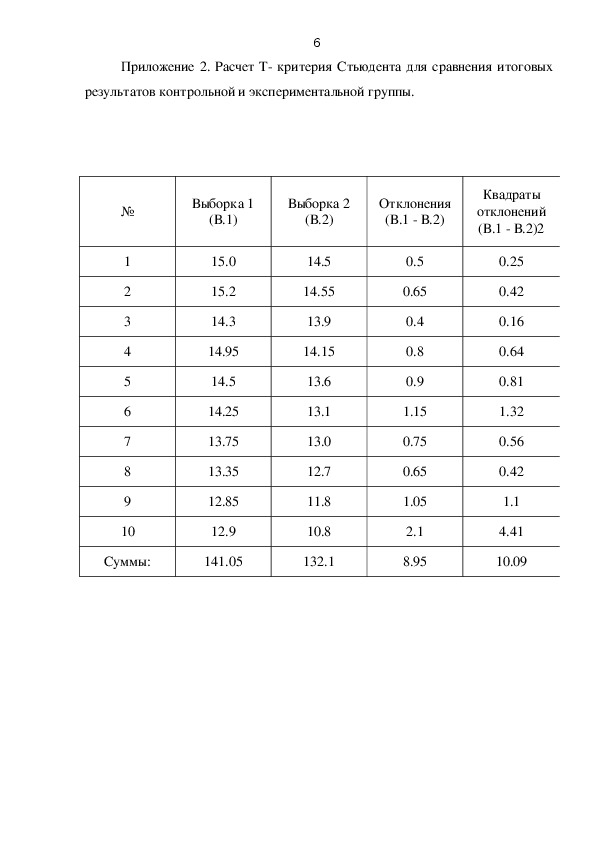 6

Приложение 2. Расчет Т- критерия Стьюдента для сравнения итоговых результатов контрольной и экспериментальной группы.

| № | Выборка 1 (В.1) | Выборка 2 (В.2) | Отклонения (В.1 - В.2) | Квадраты отклонений (В.1 - В.2)2 |
|---|---|---|---|---|
| 1 | 15.0 | 14.5 | 0.5 | 0.25 |
| 2 | 15.2 | 14.55 | 0.65 | 0.42 |
| 3 | 14.3 | 13.9 | 0.4 | 0.16 |
| 4 | 14.95 | 14.15 | 0.8 | 0.64 |
| 5 | 14.5 | 13.6 | 0.9 | 0.81 |
| 6 | 14.25 | 13.1 | 1.15 | 1.32 |
| 7 | 13.75 | 13.0 | 0.75 | 0.56 |
| 8 | 13.35 | 12.7 | 0.65 | 0.42 |
| 9 | 12.85 | 11.8 | 1.05 | 1.1 |
| 10 | 12.9 | 10.8 | 2.1 | 4.41 |
| Суммы: | 141.05 | 132.1 | 8.95 | 10.09 |